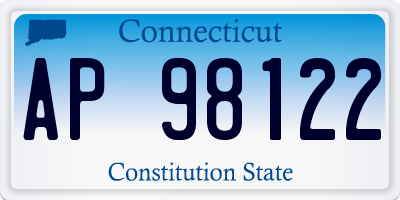 Connecticut

AP 98122

Constitution State